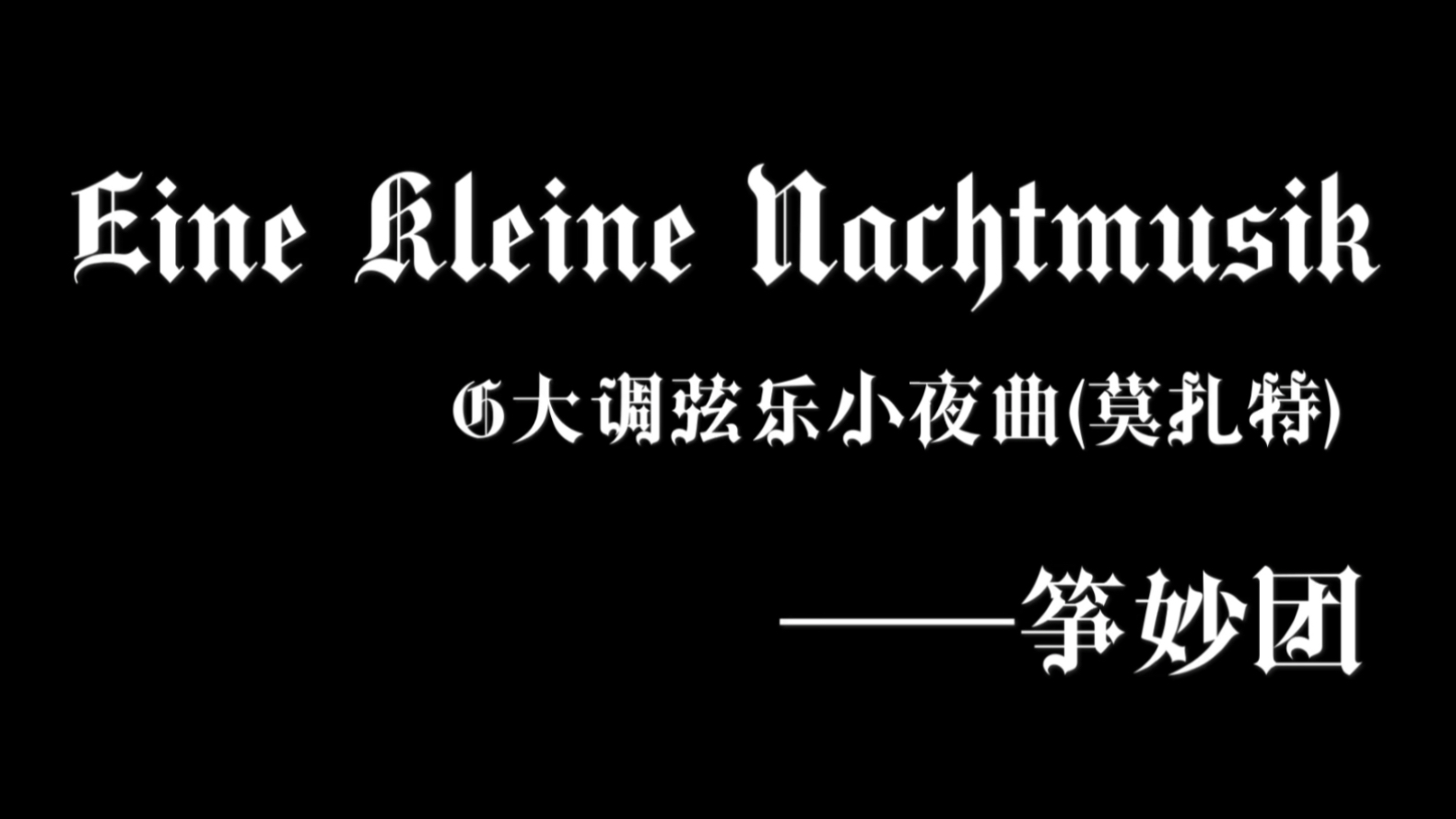 Eine Kleine Nachtmusik

G大调弦乐小夜曲(莫扎特)

——筝妙团